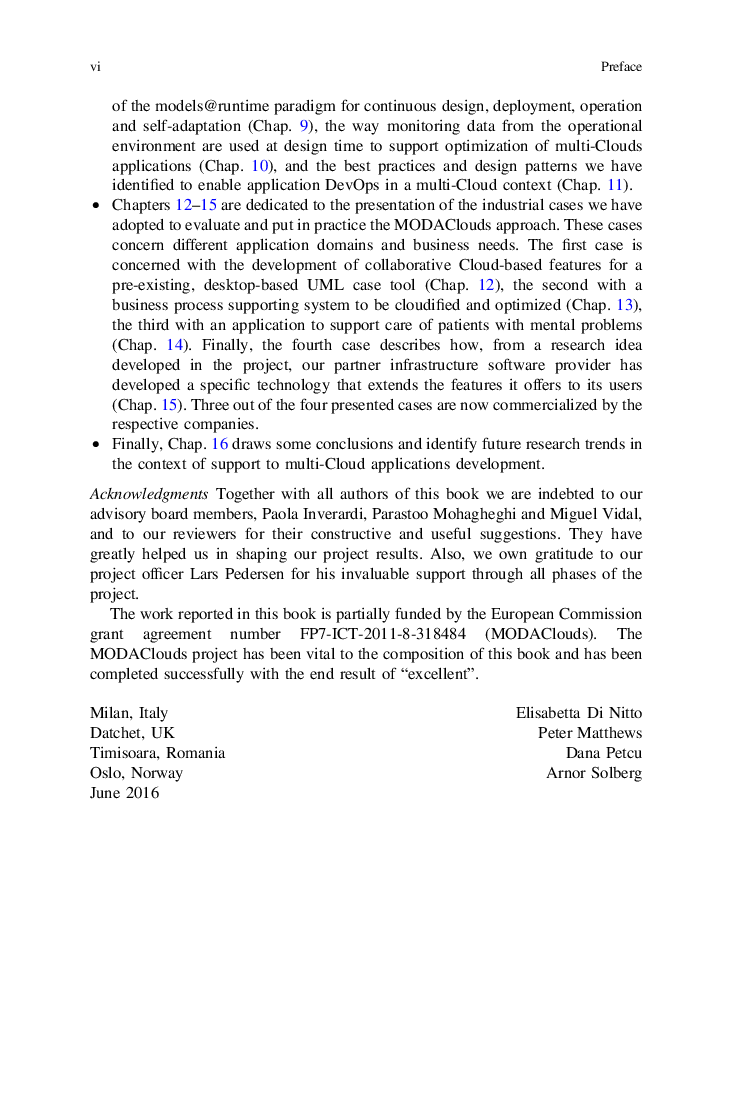 vi Preface

of the models@runtime paradigm for continuous design, deployment, operation and self-adaptation (Chap. 9), the way monitoring data from the operational environment are used at design time to support optimization of multi-Clouds applications (Chap. 10), and the best practices and design patterns we have identified to enable application DevOps in a multi-Cloud context (Chap. 11).

• Chapters 12–15 are dedicated to the presentation of the industrial cases we have adopted to evaluate and put in practice the MODAClouds approach. These cases concern different application domains and business needs. The first case is concerned with the development of collaborative Cloud-based features for a pre-existing, desktop-based UML case tool (Chap. 12), the second with a business process supporting system to be cloudified and optimized (Chap. 13), the third with an application to support care of patients with mental problems (Chap. 14). Finally, the fourth case describes how, from a research idea developed in the project, our partner infrastructure software provider has developed a specific technology that extends the features it offers to its users (Chap. 15). Three out of the four presented cases are now commercialized by the respective companies.
• Finally, Chap. 16 draws some conclusions and identify future research trends in the context of support to multi-Cloud applications development.

Acknowledgments Together with all authors of this book we are indebted to our advisory board members, Paola Inverardi, Parastoo Mohagheghi and Miguel Vidal, and to our reviewers for their constructive and useful suggestions. They have greatly helped us in shaping our project results. Also, we own gratitude to our project officer Lars Pedersen for his invaluable support through all phases of the project.

The work reported in this book is partially funded by the European Commission grant agreement number FP7-ICT-2011-8-318484 (MODAClouds). The MODAClouds project has been vital to the composition of this book and has been completed successfully with the end result of "excellent".

Milan, Italy
Datchet, UK
Timisoara, Romania
Oslo, Norway
June 2016

Elisabetta Di Nitto
Peter Matthews
Dana Petcu
Arnor Solberg